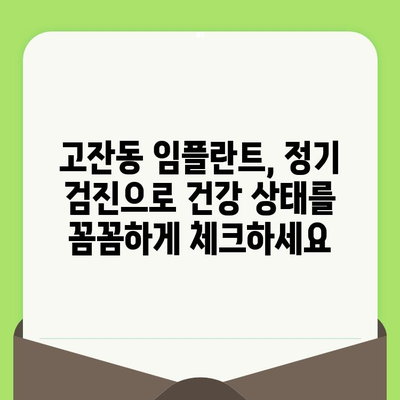 고잔동 임플란트, 정기 검진으로 건강 상태를 꼼꼼하게 체크하세요